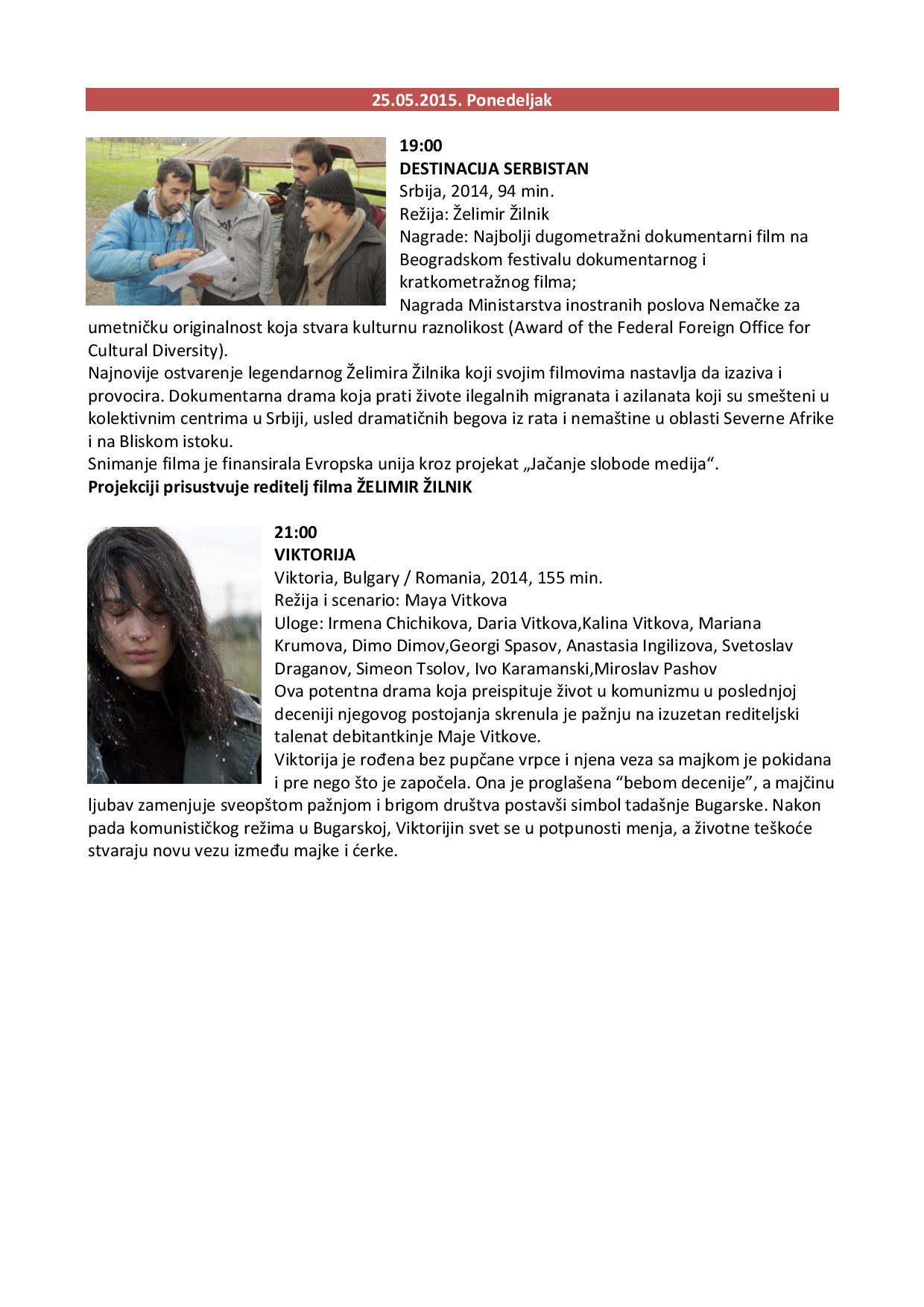 25.05.2015. Ponedeljak

19:00
DESTINACIJA SERBISTAN
Srbija, 2014, 94 min.
Režija: Želimir Žilnik
Nagrade: Najbolji dugometražni dokumentarni film na Beogradskom festivalu dokumentarnog i kratkometražnog filma;
Nagrada Ministarstva inostranih poslova Nemačke za umetničku originalnost koja stvara kulturnu raznolikost (Award of the Federal Foreign Office for Cultural Diversity).
Najnovije ostvarenje legendarnog Želimira Žilnika koji svojim filmovima nastavlja da izaziva i provocira. Dokumentarna drama koja prati živote ilegalnih migranata i azilanata koji su smešteni u kolektivnim centrima u Srbiji, usled dramatičnih begova iz rata i nemaštine u oblasti Severne Afrike i na Bliskom istoku.
Snimanje filma je finansirala Evropska unija kroz projekat „Jačanje slobode medija“.
Projekciji prisustvuje reditelj filma ŽELIMIR ŽILNIK

21:00
VIKTORIJA
Viktoria, Bulgary / Romania, 2014, 155 min.
Režija i scenario: Maya Vitkova
Uloge: Irmena Chichikova, Daria Vitkova,Kalina Vitkova, Mariana Krumova, Dimo Dimov,Georgi Spasov, Anastasia Ingilizova, Svetoslav Draganov, Simeon Tsolov, Ivo Karamanski,Miroslav Pashov
Ova potentna drama koja preispituje život u komunizmu u poslednjoj deceniji njegovog postojanja skrenula je pažnju na izuzetan rediteljski talenat debitantkinje Maje Vitkove.
Viktorija je rođena bez pupčane vrpce i njena veza sa majkom je pokidana i pre nego što je započela. Ona je proglašena “bebom decenije”, a majčinu ljubav zamenjuje sveopštom pažnjom i brigom društva postavši simbol tadašnje Bugarske. Nakon pada komunističkog režima u Bugarskoj, Viktorijin svet se u potpunosti menja, a životne teškoće stvaraju novu vezu između majke i ćerke.